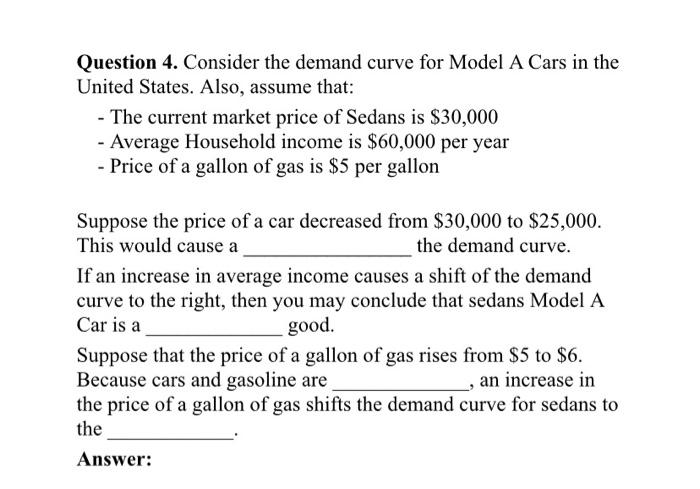 **Question 4.** Consider the demand curve for Model A Cars in the United States. Also, assume that:

- The current market price of Sedans is \$30,000
- Average Household income is \$60,000 per year
- Price of a gallon of gas is \$5 per gallon

Suppose the price of a car decreased from \$30,000 to \$25,000. This would cause a ________________ the demand curve.

If an increase in average income causes a shift of the demand curve to the right, then you may conclude that sedans Model A Car is a ______________ good.

Suppose that the price of a gallon of gas rises from \$5 to \$6. Because cars and gasoline are ______________, an increase in the price of a gallon of gas shifts the demand curve for sedans to the ______________.

**Answer:**